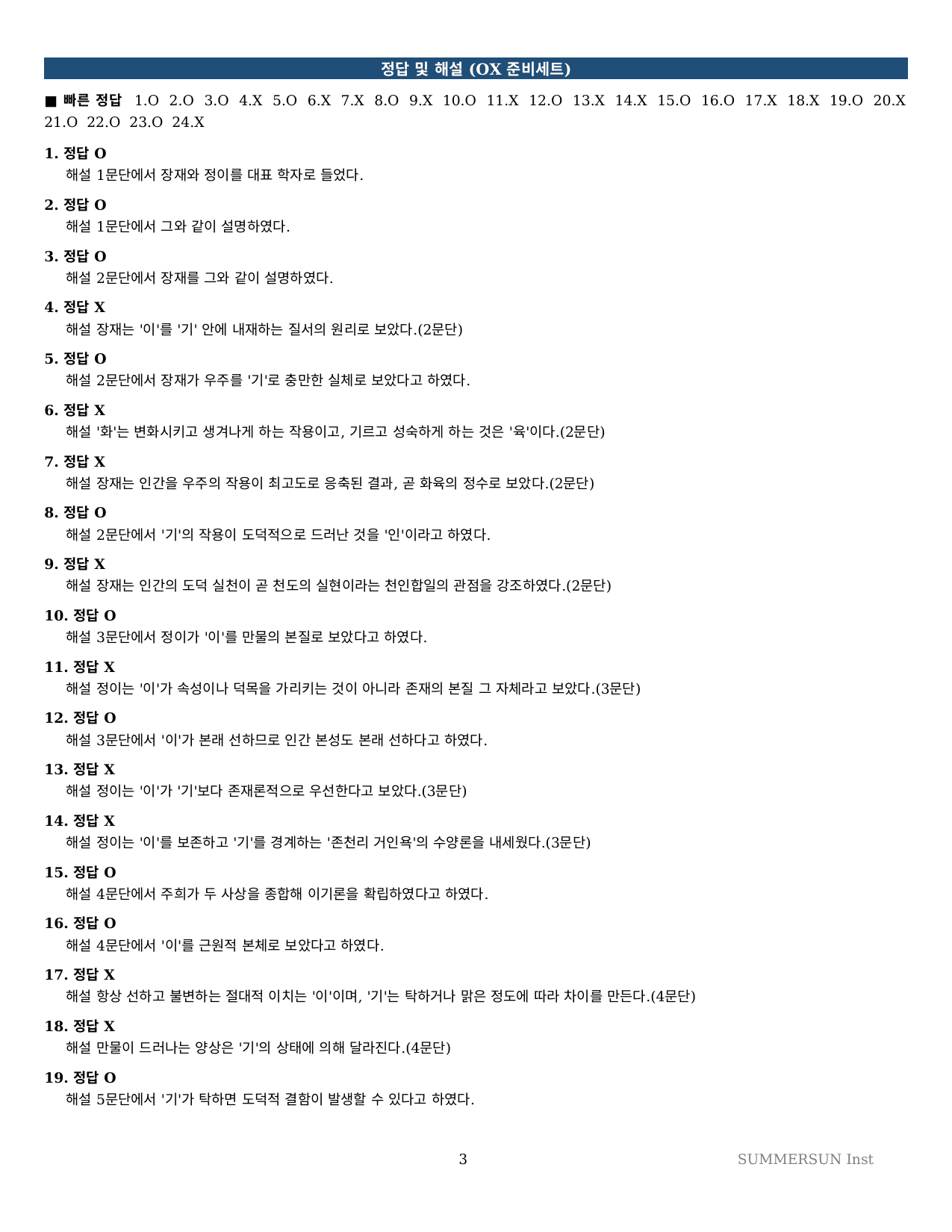 정답 및 해설 (OX 준비세트)

■ 빠른 정답 1.O 2.O 3.O 4.X 5.O 6.X 7.X 8.O 9.X 10.O 11.X 12.O 13.X 14.X 15.O 16.O 17.X 18.X 19.O 20.X 21.O 22.O 23.O 24.X

1. 정답 O
해설 1문단에서 장재와 정이를 대표 학자로 들었다.

2. 정답 O
해설 1문단에서 그와 같이 설명하였다.

3. 정답 O
해설 2문단에서 장재를 그와 같이 설명하였다.

4. 정답 X
해설 장재는 '이'를 '기' 안에 내재하는 질서의 원리로 보았다.(2문단)

5. 정답 O
해설 2문단에서 장재가 우주를 '기'로 충만한 실체로 보았다고 하였다.

6. 정답 X
해설 '화'는 변화시키고 생겨나게 하는 작용이고, 기르고 성숙하게 하는 것은 '육'이다.(2문단)

7. 정답 X
해설 장재는 인간을 우주의 작용이 최고도로 응축된 결과, 곧 화육의 정수로 보았다.(2문단)

8. 정답 O
해설 2문단에서 '기'의 작용이 도덕적으로 드러난 것을 '인'이라고 하였다.

9. 정답 X
해설 장재는 인간의 도덕 실천이 곧 천도의 실현이라는 천인합일의 관점을 강조하였다.(2문단)

10. 정답 O
해설 3문단에서 정이가 '이'를 만물의 본질로 보았다고 하였다.

11. 정답 X
해설 정이는 '이'가 속성이나 덕목을 가리키는 것이 아니라 존재의 본질 그 자체라고 보았다.(3문단)

12. 정답 O
해설 3문단에서 '이'가 본래 선하므로 인간 본성도 본래 선하다고 하였다.

13. 정답 X
해설 정이는 '이'가 '기'보다 존재론적으로 우선한다고 보았다.(3문단)

14. 정답 X
해설 정이는 '이'를 보존하고 '기'를 경계하는 '존천리 거인욕'의 수양론을 내세웠다.(3문단)

15. 정답 O
해설 4문단에서 주희가 두 사상을 종합해 이기론을 확립하였다고 하였다.

16. 정답 O
해설 4문단에서 '이'를 근원적 본체로 보았다고 하였다.

17. 정답 X
해설 항상 선하고 불변하는 절대적 이치는 '이'이며, '기'는 탁하거나 맑은 정도에 따라 차이를 만든다.(4문단)

18. 정답 X
해설 만물이 드러나는 양상은 '기'의 상태에 의해 달라진다.(4문단)

19. 정답 O
해설 5문단에서 '기'가 탁하면 도덕적 결함이 발생할 수 있다고 하였다.

3 SUMMERSUN Inst